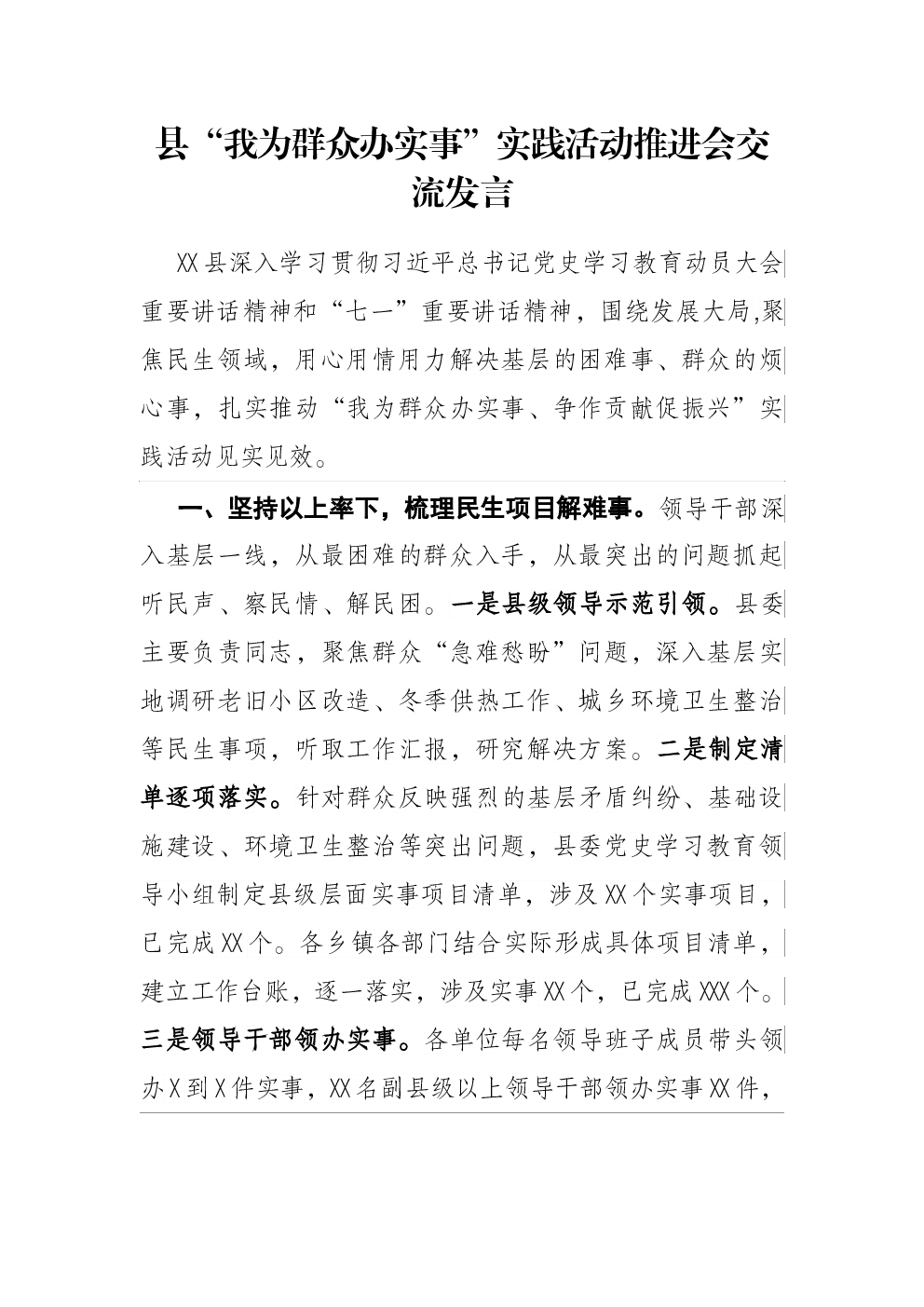 县“我为群众办实事”实践活动推进会交流发言

XX县深入学习贯彻习近平总书记党史学习教育动员大会重要讲话精神和“七一”重要讲话精神，围绕发展大局,聚焦民生领域，用心用情用力解决基层的困难事、群众的烦心事，扎实推动“我为群众办实事、争作贡献促振兴”实践活动见实见效。

一、坚持以上率下，梳理民生项目解难事。领导干部深入基层一线，从最困难的群众入手，从最突出的问题抓起听民声、察民情、解民困。一是县级领导示范引领。县委主要负责同志，聚焦群众“急难愁盼”问题，深入基层实地调研老旧小区改造、冬季供热工作、城乡环境卫生整治等民生事项，听取工作汇报，研究解决方案。二是制定清单逐项落实。针对群众反映强烈的基层矛盾纠纷、基础设施建设、环境卫生整治等突出问题，县委党史学习教育领导小组制定县级层面实事项目清单，涉及XX个实事项目，已完成XX个。各乡镇各部门结合实际形成具体项目清单，建立工作台账，逐一落实，涉及实事XX个，已完成XXX个。三是领导干部领办实事。各单位每名领导班子成员带头领办X到X件实事，XX名副县级以上领导干部领办实事XX件，